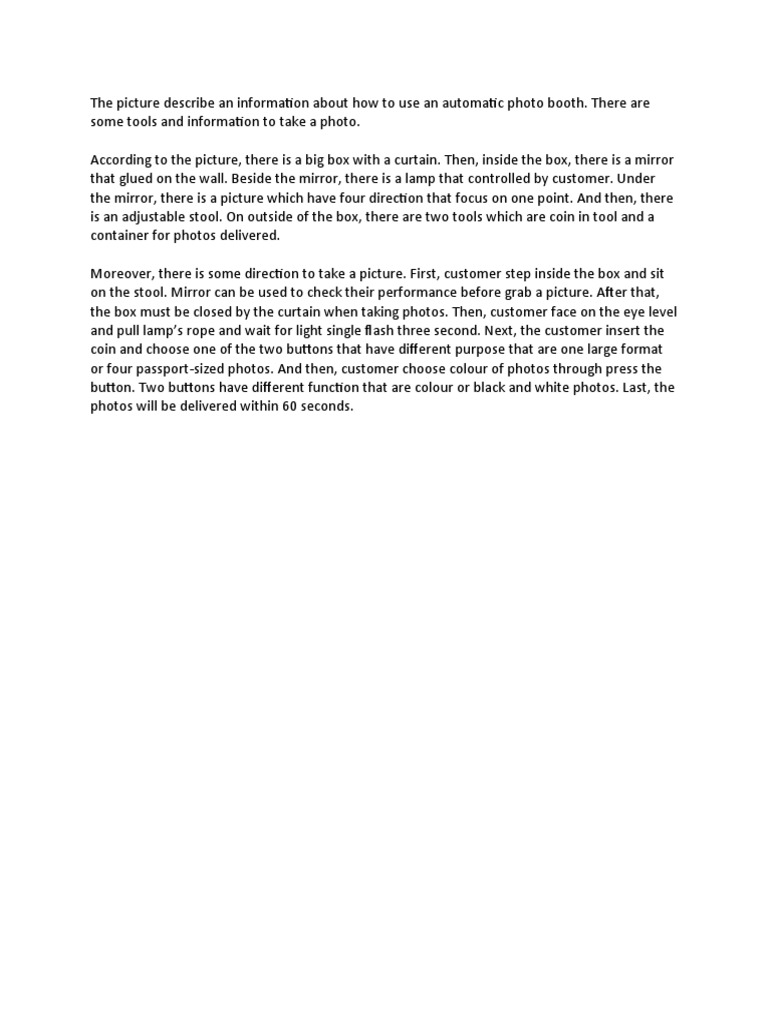 The picture describe an information about how to use an automatic photo booth. There are some tools and information to take a photo.

According to the picture, there is a big box with a curtain. Then, inside the box, there is a mirror that glued on the wall. Beside the mirror, there is a lamp that controlled by customer. Under the mirror, there is a picture which have four direction that focus on one point. And then, there is an adjustable stool. On outside of the box, there are two tools which are coin in tool and a container for photos delivered.

Moreover, there is some direction to take a picture. First, customer step inside the box and sit on the stool. Mirror can be used to check their performance before grab a picture. After that, the box must be closed by the curtain when taking photos. Then, customer face on the eye level and pull lamp's rope and wait for light single flash three second. Next, the customer insert the coin and choose one of the two buttons that have different purpose that are one large format or four passport-sized photos. And then, customer choose colour of photos through press the button. Two buttons have different function that are colour or black and white photos. Last, the photos will be delivered within 60 seconds.